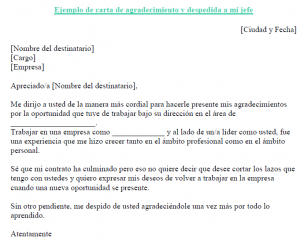 Ejemplo de carta de agradecimiento y despedida a mi jefe

[Ciudad y Fecha]

[Nombre del destinatario]
[Cargo]
[Empresa]

Apreciado/a [Nombre del destinatario],

Me dirijo a usted de la manera más cordial para hacerle presente mis agradecimientos por la oportunidad que tuve de trabajar bajo su dirección en el área de ______________________.
Trabajar en una empresa como _____________ y al lado de un/a líder como usted, fue una experiencia que me hizo crecer tanto en el ámbito profesional como en el ámbito personal.

Sé que mi contrato ha culminado pero eso no quiere decir que desee cortar los lazos que tengo con ustedes y quiero expresar mis deseos de volver a trabajar en la empresa cuando una nueva oportunidad se presente.

Sin otro pendiente, me despido de usted agradeciéndole una vez más por todo lo aprendido.

Atentamente